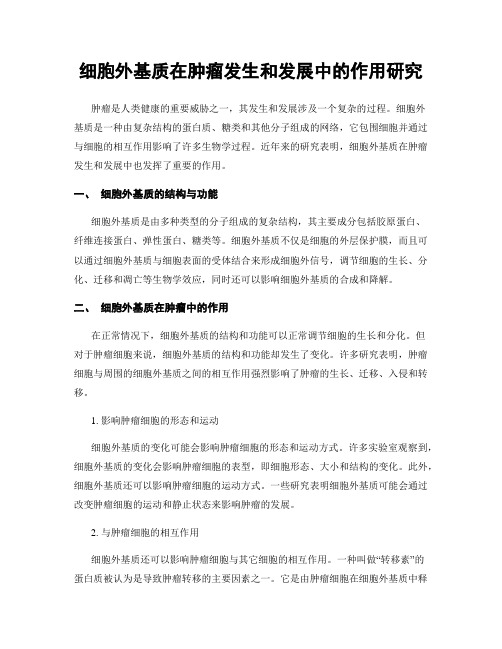 细胞外基质在肿瘤发生和发展中的作用研究

肿瘤是人类健康的重要威胁之一，其发生和发展涉及一个复杂的过程。细胞外基质是一种由复杂结构的蛋白质、糖类和其他分子组成的网络，它包围细胞并通过与细胞的相互作用影响了许多生物学过程。近年来的研究表明，细胞外基质在肿瘤发生和发展中也发挥了重要的作用。

一、　细胞外基质的结构与功能

细胞外基质是由多种类型的分子组成的复杂结构，其主要成分包括胶原蛋白、纤维连接蛋白、弹性蛋白、糖类等。细胞外基质不仅是细胞的外层保护膜，而且可以通过细胞外基质与细胞表面的受体结合来形成细胞外信号，调节细胞的生长、分化、迁移和凋亡等生物学效应，同时还可以影响细胞外基质的合成和降解。

二、　细胞外基质在肿瘤中的作用

在正常情况下，细胞外基质的结构和功能可以正常调节细胞的生长和分化。但对于肿瘤细胞来说，细胞外基质的结构和功能却发生了变化。许多研究表明，肿瘤细胞与周围的细胞外基质之间的相互作用强烈影响了肿瘤的生长、迁移、入侵和转移。

1. 影响肿瘤细胞的形态和运动

细胞外基质的变化可能会影响肿瘤细胞的形态和运动方式。许多实验室观察到，细胞外基质的变化会影响肿瘤细胞的表型，即细胞形态、大小和结构的变化。此外，细胞外基质还可以影响肿瘤细胞的运动方式。一些研究表明细胞外基质可能会通过改变肿瘤细胞的运动和静止状态来影响肿瘤的发展。

2. 与肿瘤细胞的相互作用

细胞外基质还可以影响肿瘤细胞与其它细胞的相互作用。一种叫做“转移素”的蛋白质被认为是导致肿瘤转移的主要因素之一。它是由肿瘤细胞在细胞外基质中释